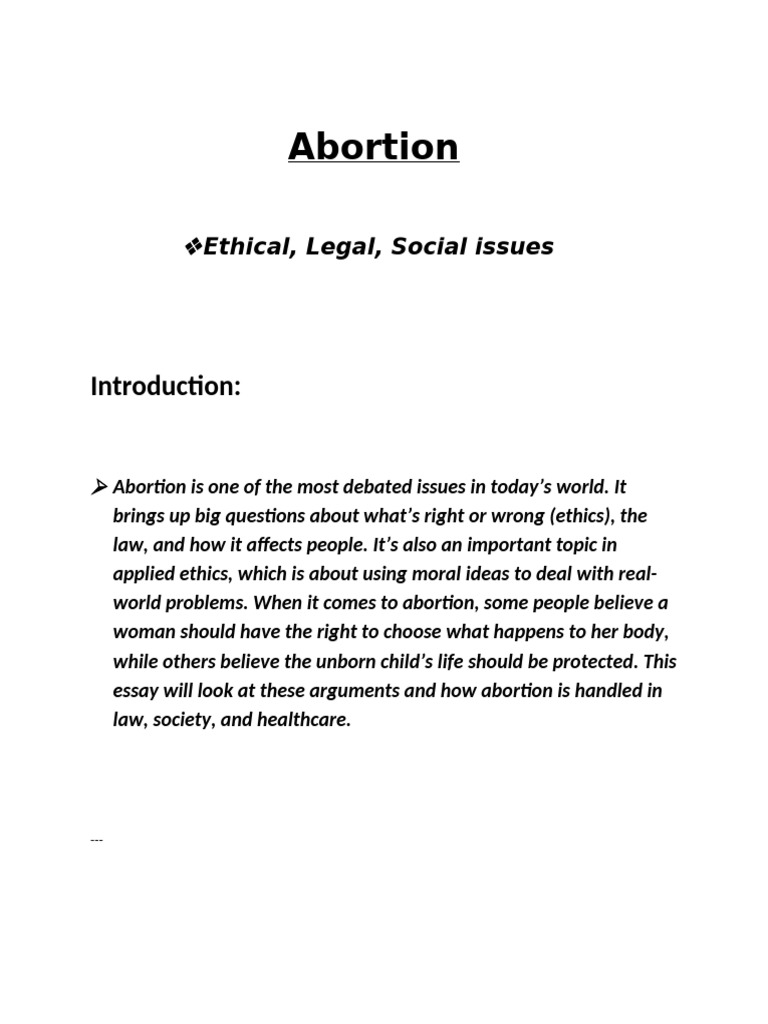 Abortion

❖Ethical, Legal, Social issues

Introduction:

➢ Abortion is one of the most debated issues in today's world. It brings up big questions about what's right or wrong (ethics), the law, and how it affects people. It's also an important topic in applied ethics, which is about using moral ideas to deal with real-world problems. When it comes to abortion, some people believe a woman should have the right to choose what happens to her body, while others believe the unborn child's life should be protected. This essay will look at these arguments and how abortion is handled in law, society, and healthcare.

---